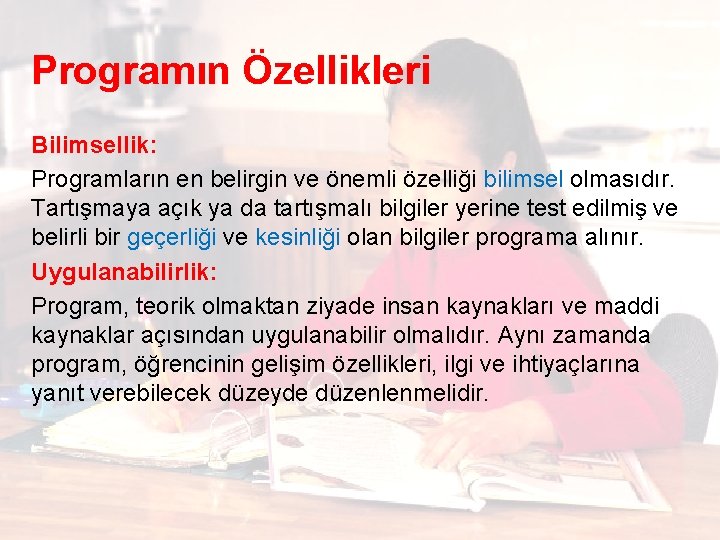 Programın Özellikleri

Bilimsellik:

Programların en belirgin ve önemli özelliği bilimsel olmasıdır. Tartışmaya açık ya da tartışmalı bilgiler yerine test edilmiş ve belirli bir geçerliği ve kesinliği olan bilgiler programa alınır.

Uygulanabilirlik:

Program, teorik olmaktan ziyade insan kaynakları ve maddi kaynaklar açısından uygulanabilir olmalıdır. Aynı zamanda program, öğrencinin gelişim özellikleri, ilgi ve ihtiyaçlarına yanıt verebilecek düzeyde düzenlenmelidir.